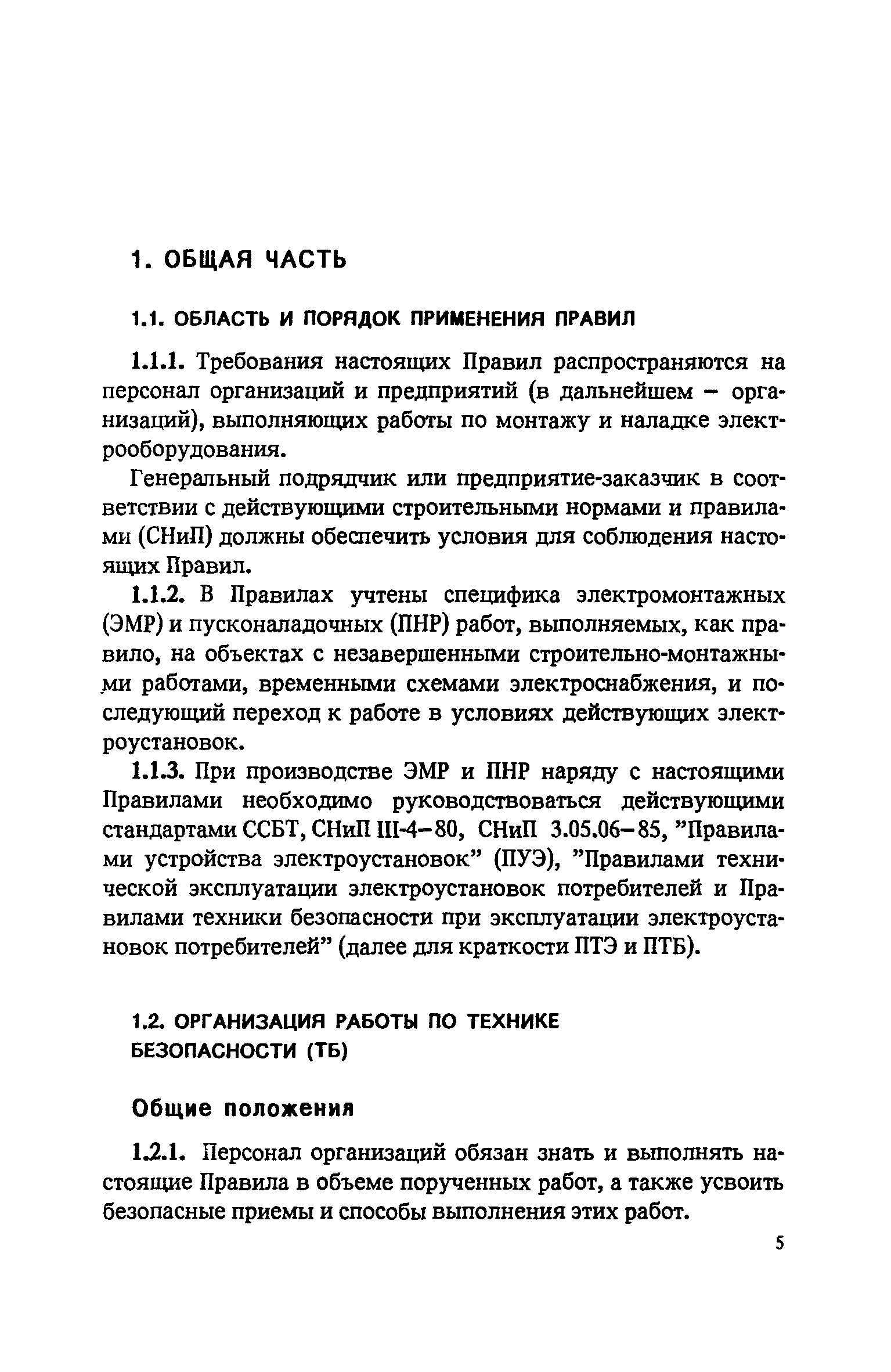 1. ОБЩАЯ ЧАСТЬ

1.1. ОБЛАСТЬ И ПОРЯДОК ПРИМЕНЕНИЯ ПРАВИЛ

1.1.1. Требования настоящих Правил распространяются на персонал организаций и предприятий (в дальнейшем – организаций), выполняющих работы по монтажу и наладке электрооборудования.

Генеральный подрядчик или предприятие-заказчик в соответствии с действующими строительными нормами и правилами (СНиП) должны обеспечить условия для соблюдения настоящих Правил.

1.1.2. В Правилах учтены специфика электромонтажных (ЭМР) и пусконаладочных (ПНР) работ, выполняемых, как правило, на объектах с незавершенными строительно-монтажными работами, временными схемами электроснабжения, и последующий переход к работе в условиях действующих электроустановок.

1.1.3. При производстве ЭМР и ПНР наряду с настоящими Правилами необходимо руководствоваться действующими стандартами ССБТ, СНиП III-4–80, СНиП 3.05.06–85, "Правилами устройства электроустановок" (ПУЭ), "Правилами технической эксплуатации электроустановок потребителей и Правилами техники безопасности при эксплуатации электроустановок потребителей" (далее для краткости ПТЭ и ПТБ).

1.2. ОРГАНИЗАЦИЯ РАБОТЫ ПО ТЕХНИКЕ БЕЗОПАСНОСТИ (ТБ)

Общие положения

1.2.1. Персонал организаций обязан знать и выполнять настоящие Правила в объеме порученных работ, а также усвоить безопасные приемы и способы выполнения этих работ.

5